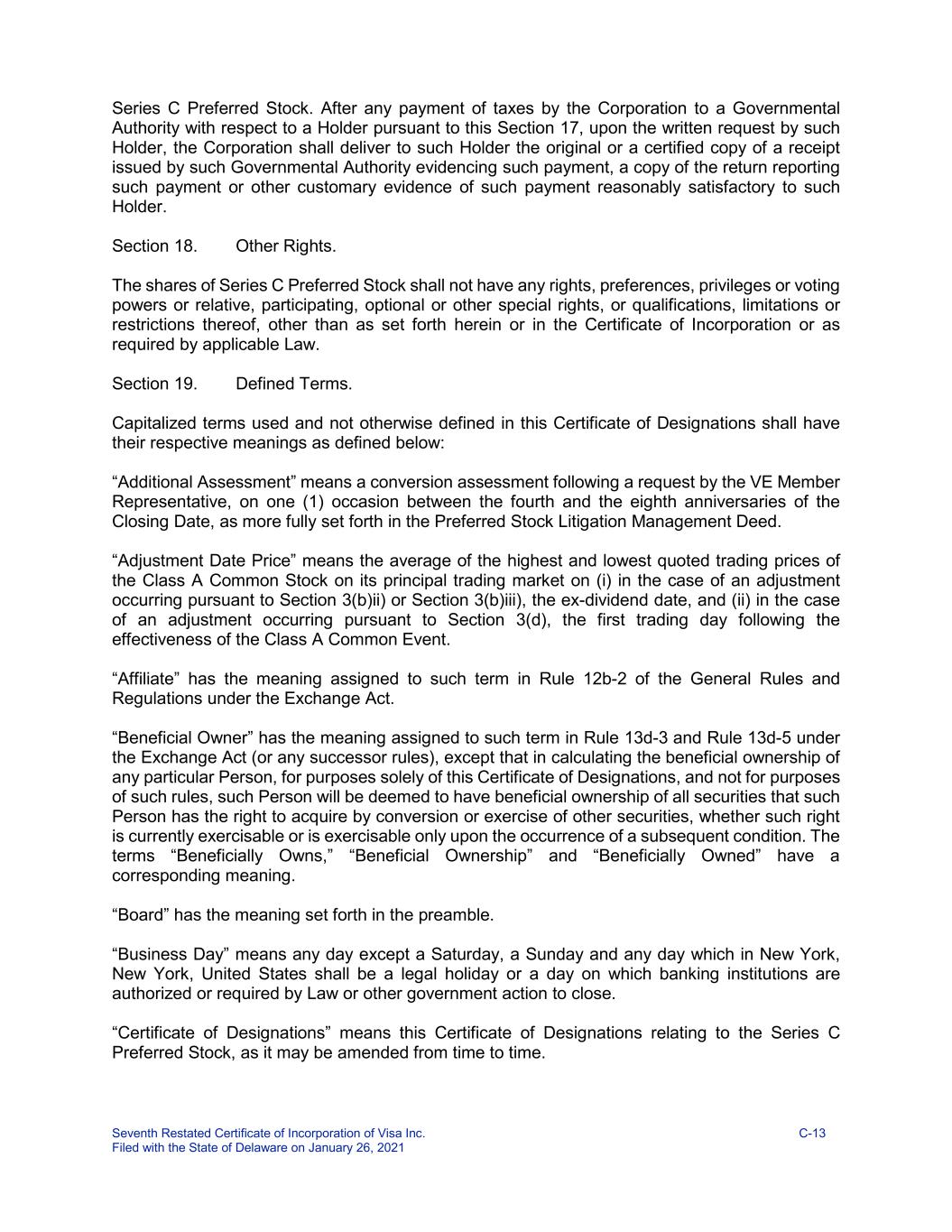 Series C Preferred Stock. After any payment of taxes by the Corporation to a Governmental Authority with respect to a Holder pursuant to this Section 17, upon the written request by such Holder, the Corporation shall deliver to such Holder the original or a certified copy of a receipt issued by such Governmental Authority evidencing such payment, a copy of the return reporting such payment or other customary evidence of such payment reasonably satisfactory to such Holder.

Section 18. Other Rights.

The shares of Series C Preferred Stock shall not have any rights, preferences, privileges or voting powers or relative, participating, optional or other special rights, or qualifications, limitations or restrictions thereof, other than as set forth herein or in the Certificate of Incorporation or as required by applicable Law.

Section 19. Defined Terms.

Capitalized terms used and not otherwise defined in this Certificate of Designations shall have their respective meanings as defined below:

“Additional Assessment” means a conversion assessment following a request by the VE Member Representative, on one (1) occasion between the fourth and the eighth anniversaries of the Closing Date, as more fully set forth in the Preferred Stock Litigation Management Deed.

“Adjustment Date Price” means the average of the highest and lowest quoted trading prices of the Class A Common Stock on its principal trading market on (i) in the case of an adjustment occurring pursuant to Section 3(b)ii) or Section 3(b)iii), the ex-dividend date, and (ii) in the case of an adjustment occurring pursuant to Section 3(d), the first trading day following the effectiveness of the Class A Common Event.

“Affiliate” has the meaning assigned to such term in Rule 12b-2 of the General Rules and Regulations under the Exchange Act.

“Beneficial Owner” has the meaning assigned to such term in Rule 13d-3 and Rule 13d-5 under the Exchange Act (or any successor rules), except that in calculating the beneficial ownership of any particular Person, for purposes solely of this Certificate of Designations, and not for purposes of such rules, such Person will be deemed to have beneficial ownership of all securities that such Person has the right to acquire by conversion or exercise of other securities, whether such right is currently exercisable or is exercisable only upon the occurrence of a subsequent condition. The terms “Beneficially Owns,” “Beneficial Ownership” and “Beneficially Owned” have a corresponding meaning.

“Board” has the meaning set forth in the preamble.

“Business Day” means any day except a Saturday, a Sunday and any day which in New York, New York, United States shall be a legal holiday or a day on which banking institutions are authorized or required by Law or other government action to close.

“Certificate of Designations” means this Certificate of Designations relating to the Series C Preferred Stock, as it may be amended from time to time.

Seventh Restated Certificate of Incorporation of Visa Inc.
Filed with the State of Delaware on January 26, 2021

C-13